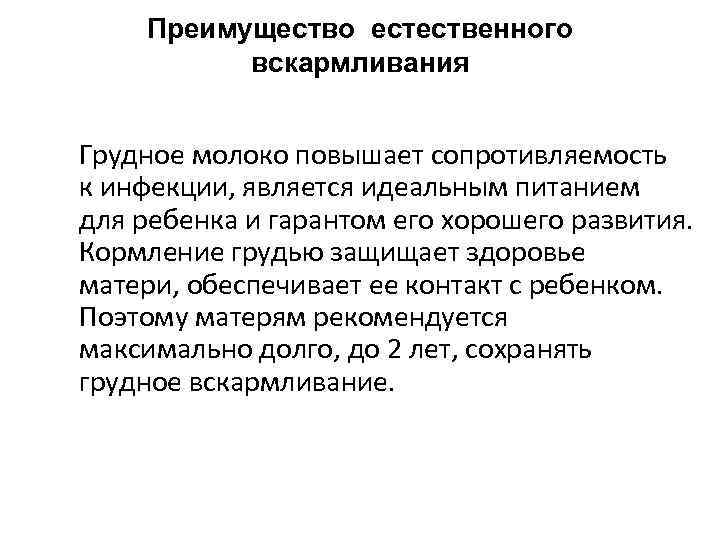 Преимущество естественного вскармливания

Грудное молоко повышает сопротивляемость к инфекции, является идеальным питанием для ребенка и гарантом его хорошего развития. Кормление грудью защищает здоровье матери, обеспечивает ее контакт с ребенком. Поэтому матерям рекомендуется максимально долго, до 2 лет, сохранять грудное вскармливание.